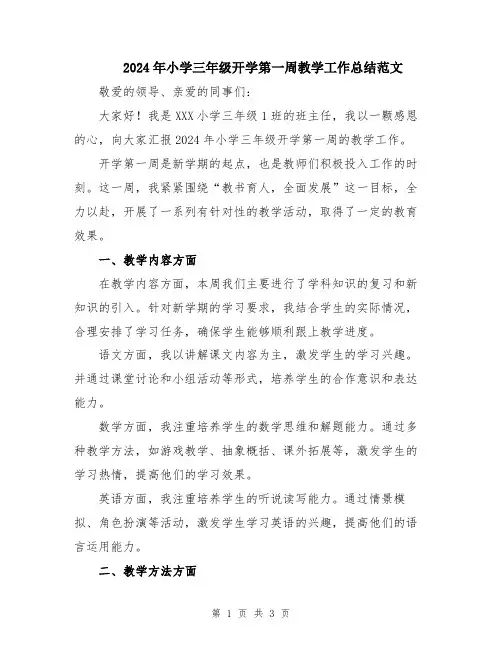 2024年小学三年级开学第一周教学工作总结范文

敬爱的领导、亲爱的同事们：

大家好！我是XXX小学三年级1班的班主任，我以一颗感恩的心，向大家汇报2024年小学三年级开学第一周的教学工作。

开学第一周是新学期的起点，也是教师们积极投入工作的时刻。这一周，我紧紧围绕“教书育人，全面发展”这一目标，全力以赴，开展了一系列有针对性的教学活动，取得了一定的教育效果。

一、教学内容方面

在教学内容方面，本周我们主要进行了学科知识的复习和新知识的引入。针对新学期的学习要求，我结合学生的实际情况，合理安排了学习任务，确保学生能够顺利跟上教学进度。

语文方面，我以讲解课文内容为主，激发学生的学习兴趣。并通过课堂讨论和小组活动等形式，培养学生的合作意识和表达能力。

数学方面，我注重培养学生的数学思维和解题能力。通过多种教学方法，如游戏教学、抽象概括、课外拓展等，激发学生的学习热情，提高他们的学习效果。

英语方面，我注重培养学生的听说读写能力。通过情景模拟、角色扮演等活动，激发学生学习英语的兴趣，提高他们的语言运用能力。

二、教学方法方面

第 1 页 共 3 页